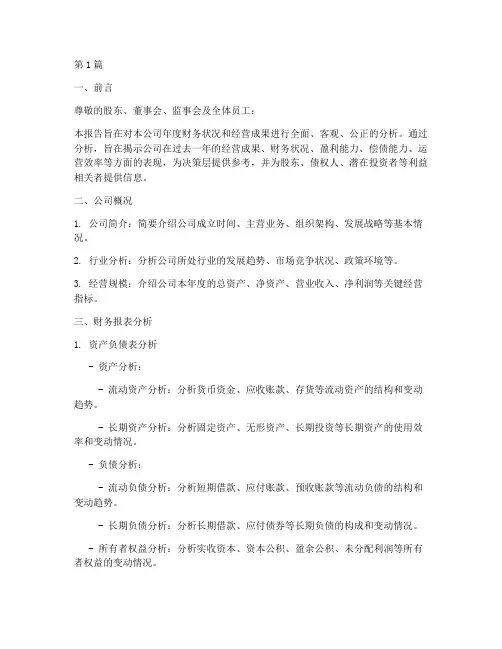 第1篇

一、前言

尊敬的股东、董事会、监事会及全体员工：

本报告旨在对本公司年度财务状况和经营成果进行全面、客观、公正的分析。通过分析，旨在揭示公司在过去一年的经营成果、财务状况、盈利能力、偿债能力、运营效率等方面的表现，为决策层提供参考，并为股东、债权人、潜在投资者等利益相关者提供信息。

二、公司概况

1. 公司简介：简要介绍公司成立时间、主营业务、组织架构、发展战略等基本情况。

2. 行业分析：分析公司所处行业的发展趋势、市场竞争状况、政策环境等。

3. 经营规模：介绍公司本年度的总资产、净资产、营业收入、净利润等关键经营指标。

三、财务报表分析

1. 资产负债表分析

- 资产分析：

- 流动资产分析：分析货币资金、应收账款、存货等流动资产的结构和变动趋势。

- 长期资产分析：分析固定资产、无形资产、长期投资等长期资产的使用效率和变动情况。

- 负债分析：

- 流动负债分析：分析短期借款、应付账款、预收账款等流动负债的结构和变动趋势。

- 长期负债分析：分析长期借款、应付债券等长期负债的构成和变动情况。

- 所有者权益分析：分析实收资本、资本公积、盈余公积、未分配利润等所有者权益的变动情况。